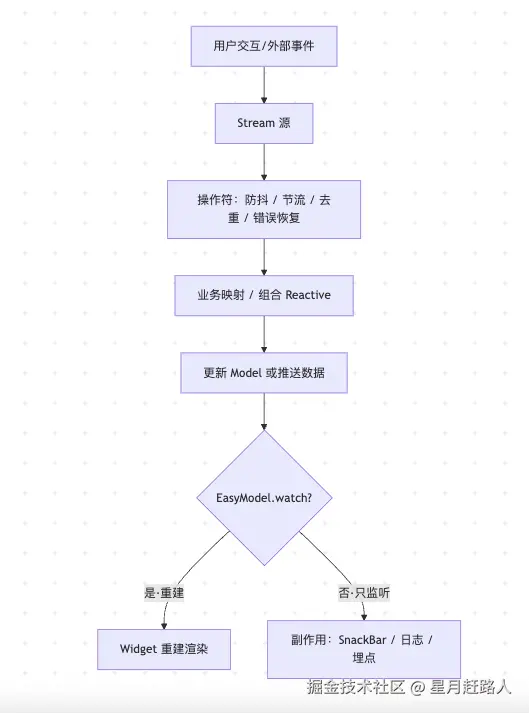 用户交互/外部事件

Stream 源

操作符：防抖 / 节流 / 去重 / 错误恢复

业务映射 / 组合 Reactive

更新 Model 或推送数据

EasyModel.watch?

是·重建

否·只监听

Widget 重建渲染

副作用：SnackBar / 日志 / 埋点

掘金技术社区 @ 星月赶路人